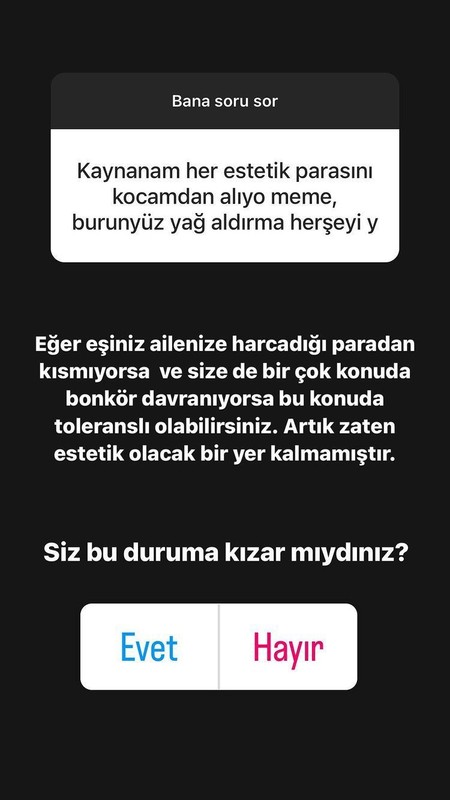 Bana soru sor

Kaynanam her estetik parasını kocamdan alıyo meme, burunyüz yağ aldırma herşeyi y

Eğer eşiniz ailenize harcadığı paradan kısmıyorsa ve size de bir çok konuda bonkör davranıyorsa bu konuda toleranslı olabilirsiniz. Artık zaten estetik olacak bir yer kalmamıştır.

Siz bu duruma kızar mıydınız?

Evet

Hayır